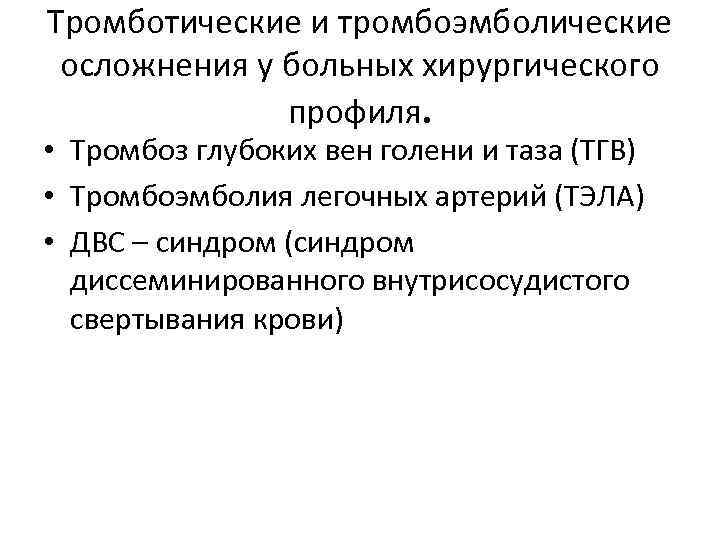 Тромботические и тромбоэмболические осложнения у больных хирургического профиля.

• Тромбоз глубоких вен голени и таза (ТГВ)
• Тромбоэмболия легочных артерий (ТЭЛА)
• ДВС – синдром (синдром диссеминированного внутрисосудистого свертывания крови)